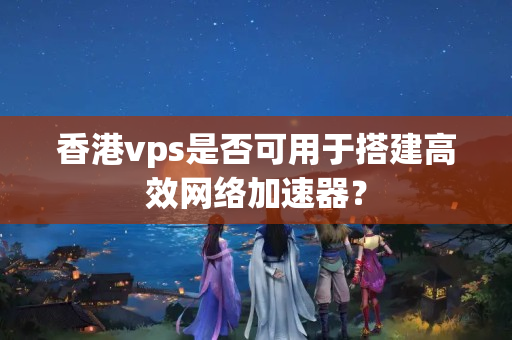 香港vps是否可用于搭建高效网络加速器？